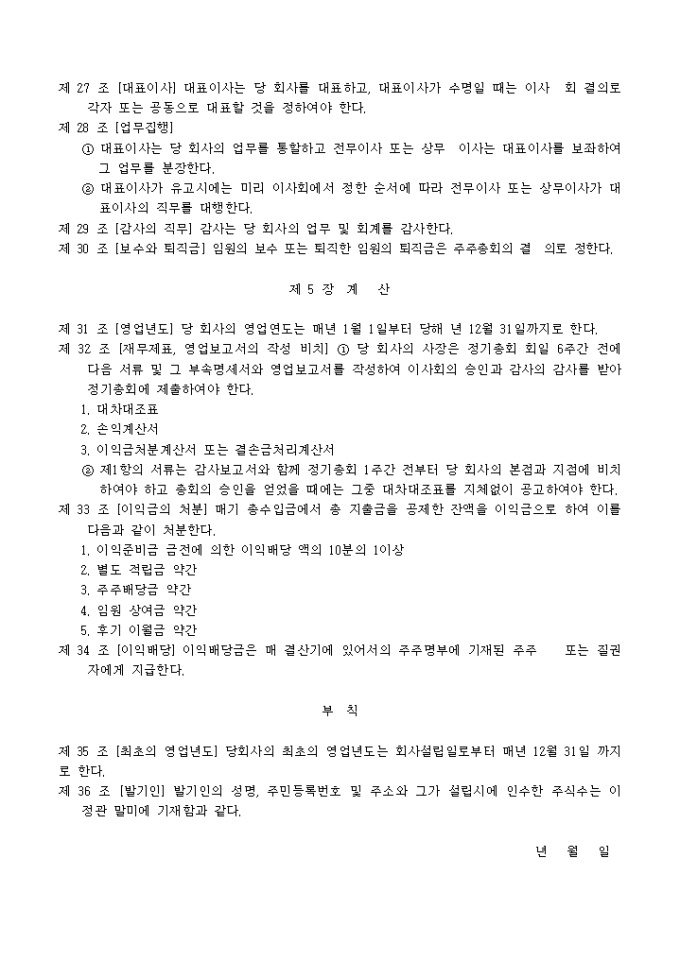 제 27 조 [대표이사] 대표이사는 당 회사를 대표하고, 대표이사가 수명일 때는 이사 회 결의로 각자 또는 공동으로 대표할 것을 정하여야 한다.
제 28 조 [업무집행]
① 대표이사는 당 회사의 업무를 통할하고 전무이사 또는 상무 이사는 대표이사를 보좌하여 그 업무를 분장한다.
② 대표이사가 유고시에는 미리 이사회에서 정한 순서에 따라 전무이사 또는 상무이사가 대표이사의 직무를 대행한다.
제 29 조 [감사의 직무] 감사는 당 회사의 업무 및 회계를 감사한다.
제 30 조 [보수와 퇴직금] 임원의 보수 또는 퇴직한 임원의 퇴직금은 주주총회의 결 의로 정한다.

제 5 장 계 산

제 31 조 [영업년도] 당 회사의 영업연도는 매년 1월 1일부터 당해 년 12월 31일까지로 한다.
제 32 조 [재무제표, 영업보고서의 작성 비치] ① 당 회사의 사장은 정기총회 회일 6주간 전에 다음 서류 및 그 부속명세서와 영업보고서를 작성하여 이사회의 승인과 감사의 감사를 받아 정기총회에 제출하여야 한다.
1. 대차대조표
2. 손익계산서
3. 이익금처분계산서 또는 결손금처리계산서
② 제1항의 서류는 감사보고서와 함께 정기총회 1주간 전부터 당 회사의 본점과 지점에 비치하여야 하고 총회의 승인을 얻었을 때에는 그중 대차대조표를 지체없이 공고하여야 한다.
제 33 조 [이익금의 처분] 매기 총수입금에서 총 지출금을 공제한 잔액을 이익금으로 하여 이를 다음과 같이 처분한다.
1. 이익준비금 금전에 의한 이익배당 액의 10분의 1이상
2. 별도 적립금 약간
3. 주주배당금 약간
4. 임원 상여금 약간
5. 후기 이월금 약간
제 34 조 [이익배당] 이익배당금은 매 결산기에 있어서의 주주명부에 기재된 주주 또는 질권자에게 지급한다.

부 칙

제 35 조 [최초의 영업년도] 당회사의 최초의 영업년도는 회사설립일로부터 매년 12월 31일 까지로 한다.
제 36 조 [발기인] 발기인의 성명, 주민등록번호 및 주소와 그가 설립시에 인수한 주식수는 이 정관 말미에 기재함과 같다.

년 월 일